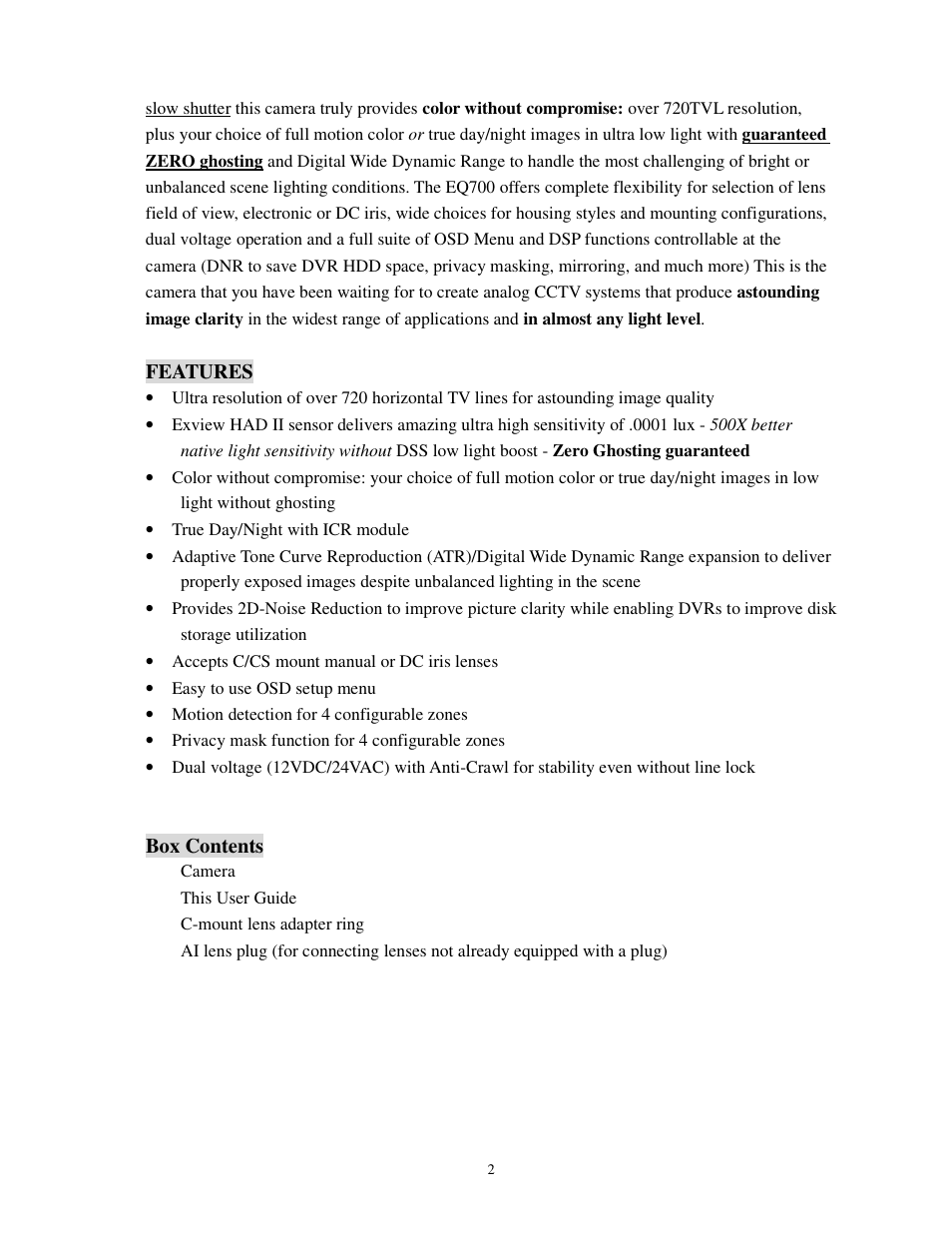 slow shutter this camera truly provides color without compromise: over 720TVL resolution, plus your choice of full motion color or true day/night images in ultra low light with guaranteed ZERO ghosting and Digital Wide Dynamic Range to handle the most challenging of bright or unbalanced scene lighting conditions. The EQ700 offers complete flexibility for selection of lens field of view, electronic or DC iris, wide choices for housing styles and mounting configurations, dual voltage operation and a full suite of OSD Menu and DSP functions controllable at the camera (DNR to save DVR HDD space, privacy masking, mirroring, and much more) This is the camera that you have been waiting for to create analog CCTV systems that produce astounding image clarity in the widest range of applications and in almost any light level.

FEATURES
• Ultra resolution of over 720 horizontal TV lines for astounding image quality
• Exview HAD II sensor delivers amazing ultra high sensitivity of .0001 lux - 500X better native light sensitivity without DSS low light boost - Zero Ghosting guaranteed
• Color without compromise: your choice of full motion color or true day/night images in low light without ghosting
• True Day/Night with ICR module
• Adaptive Tone Curve Reproduction (ATR)/Digital Wide Dynamic Range expansion to deliver properly exposed images despite unbalanced lighting in the scene
• Provides 2D-Noise Reduction to improve picture clarity while enabling DVRs to improve disk storage utilization
• Accepts C/CS mount manual or DC iris lenses
• Easy to use OSD setup menu
• Motion detection for 4 configurable zones
• Privacy mask function for 4 configurable zones
• Dual voltage (12VDC/24VAC) with Anti-Crawl for stability even without line lock

Box Contents
Camera
This User Guide
C-mount lens adapter ring
AI lens plug (for connecting lenses not already equipped with a plug)

2